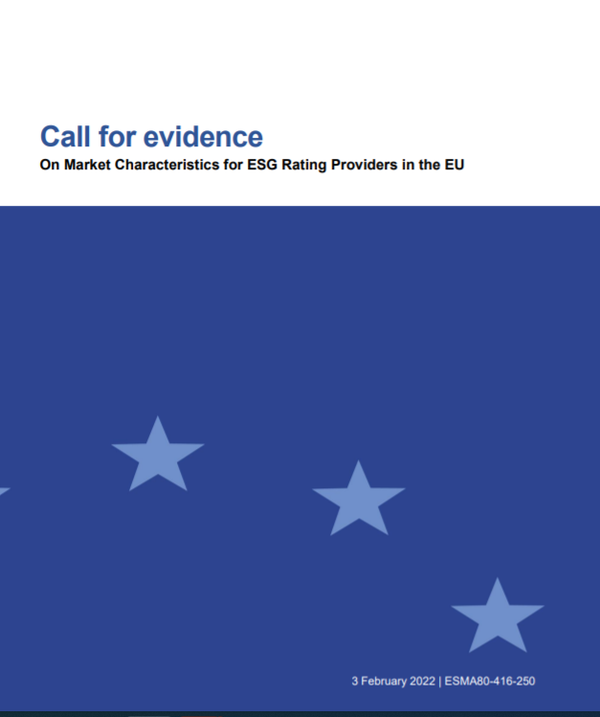 Call for evidence

On Market Characteristics for ESG Rating Providers in the EU

3 February 2022 | ESMA80-416-250